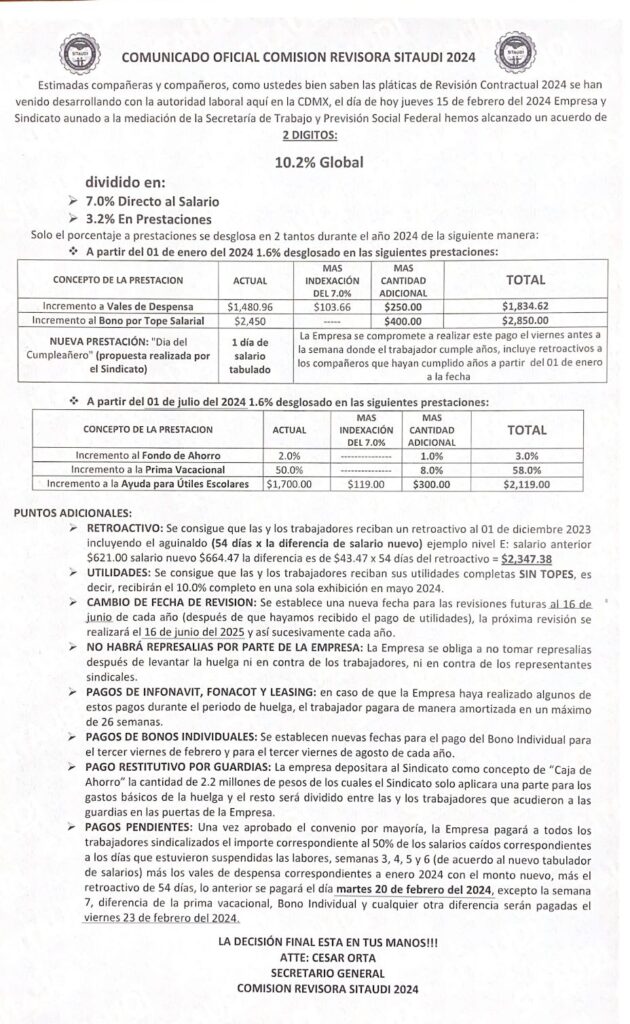 SITAUDI SITAUDI

COMUNICADO OFICIAL COMISION REVISORA SITAUDI 2024

Estimadas compañeras y compañeros, como ustedes bien saben las pláticas de Revisión Contractual 2024 se han venido desarrollando con la autoridad laboral aquí en la CDMX, el día de hoy jueves 15 de febrero del 2024 Empresa y Sindicato aunado a la mediación de la Secretaría de Trabajo y Previsión Social Federal hemos alcanzado un acuerdo de 2 DIGITOS:

10.2% Global

dividido en:
➢ 7.0% Directo al Salario
➢ 3.2% En Prestaciones

Solo el porcentaje a prestaciones se desglosa en 2 tantos durante el año 2024 de la siguiente manera:

❖ A partir del 01 de enero del 2024 1.6% desglosado en las siguientes prestaciones:

| CONCEPTO DE LA PRESTACION | ACTUAL | MAS INDEXACIÓN DEL 7.0% | MAS CANTIDAD ADICIONAL | TOTAL |
|---|---|---|---|---|
| Incremento a Vales de Despensa | $1,480.96 | $103.66 | $250.00 | $1,834.62 |
| Incremento al Bono por Tope Salarial | $2,450 | ----- | $400.00 | $2,850.00 |
| NUEVA PRESTACIÓN: "Dia del Cumpleañero" (propuesta realizada por el Sindicato) | 1 día de salario tabulado | La Empresa se compromete a realizar este pago el viernes antes a la semana donde el trabajador cumple años, incluye retroactivos a los compañeros que hayan cumplido años a partir del 01 de enero a la fecha | | |

❖ A partir del 01 de julio del 2024 1.6% desglosado en las siguientes prestaciones:

| CONCEPTO DE LA PRESTACION | ACTUAL | MAS INDEXACIÓN DEL 7.0% | MAS CANTIDAD ADICIONAL | TOTAL |
|---|---|---|---|---|
| Incremento al Fondo de Ahorro | 2.0% | --------------- | 1.0% | 3.0% |
| Incremento a la Prima Vacacional | 50.0% | --------------- | 8.0% | 58.0% |
| Incremento a la Ayuda para Útiles Escolares | $1,700.00 | $119.00 | $300.00 | $2,119.00 |

PUNTOS ADICIONALES:

➢ RETROACTIVO: Se consigue que las y los trabajadores reciban un retroactivo al 01 de diciembre 2023 incluyendo el aguinaldo (54 días x la diferencia de salario nuevo) ejemplo nivel E: salario anterior $621.00 salario nuevo $664.47 la diferencia es de $43.47 x 54 días del retroactivo = $2,347.38

➢ UTILIDADES: Se consigue que las y los trabajadores reciban sus utilidades completas SIN TOPES, es decir, recibirán el 10.0% completo en una sola exhibición en mayo 2024.

➢ CAMBIO DE FECHA DE REVISION: Se establece una nueva fecha para las revisiones futuras al 16 de junio de cada año (después de que hayamos recibido el pago de utilidades), la próxima revisión se realizará el 16 de junio del 2025 y así sucesivamente cada año.

➢ NO HABRÁ REPRESALIAS POR PARTE DE LA EMPRESA: La Empresa se obliga a no tomar represalias después de levantar la huelga ni en contra de los trabajadores, ni en contra de los representantes sindicales.

➢ PAGOS DE INFONAVIT, FONACOT Y LEASING: en caso de que la Empresa haya realizado algunos de estos pagos durante el periodo de huelga, el trabajador pagara de manera amortizada en un máximo de 26 semanas.

➢ PAGOS DE BONOS INDIVIDUALES: Se establecen nuevas fechas para el pago del Bono Individual para el tercer viernes de febrero y para el tercer viernes de agosto de cada año.

➢ PAGO RESTITUTIVO POR GUARDIAS: La empresa depositara al Sindicato como concepto de "Caja de Ahorro" la cantidad de 2.2 millones de pesos de los cuales el Sindicato solo aplicara una parte para los gastos básicos de la huelga y el resto será dividido entre las y los trabajadores que acudieron a las guardias en las puertas de la Empresa.

➢ PAGOS PENDIENTES: Una vez aprobado el convenio por mayoría, la Empresa pagará a todos los trabajadores sindicalizados el importe correspondiente al 50% de los salarios caídos correspondientes a los días que estuvieron suspendidas las labores, semanas 3, 4, 5 y 6 (de acuerdo al nuevo tabulador de salarios) más los vales de despensa correspondientes a enero 2024 con el monto nuevo, más el retroactivo de 54 días, lo anterior se pagará el día martes 20 de febrero del 2024, excepto la semana 7, diferencia de la prima vacacional, Bono Individual y cualquier otra diferencia serán pagadas el viernes 23 de febrero del 2024.

LA DECISIÓN FINAL ESTA EN TUS MANOS!!!
ATTE: CESAR ORTA
SECRETARIO GENERAL
COMISION REVISORA SITAUDI 2024